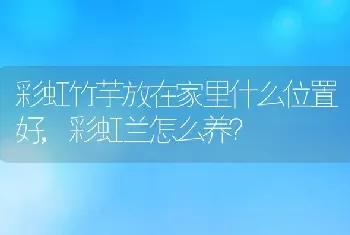 彩虹竹芋放在家里什么位置好，彩虹兰怎么养？